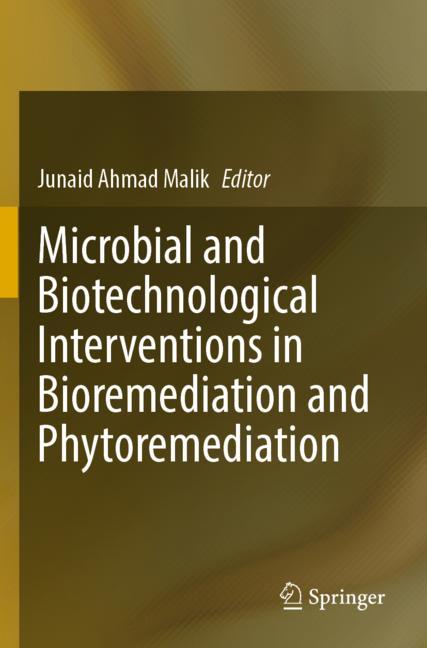 Junaid Ahmad Malik Editor

Microbial and Biotechnological Interventions in Bioremediation and Phytoremediation

Springer